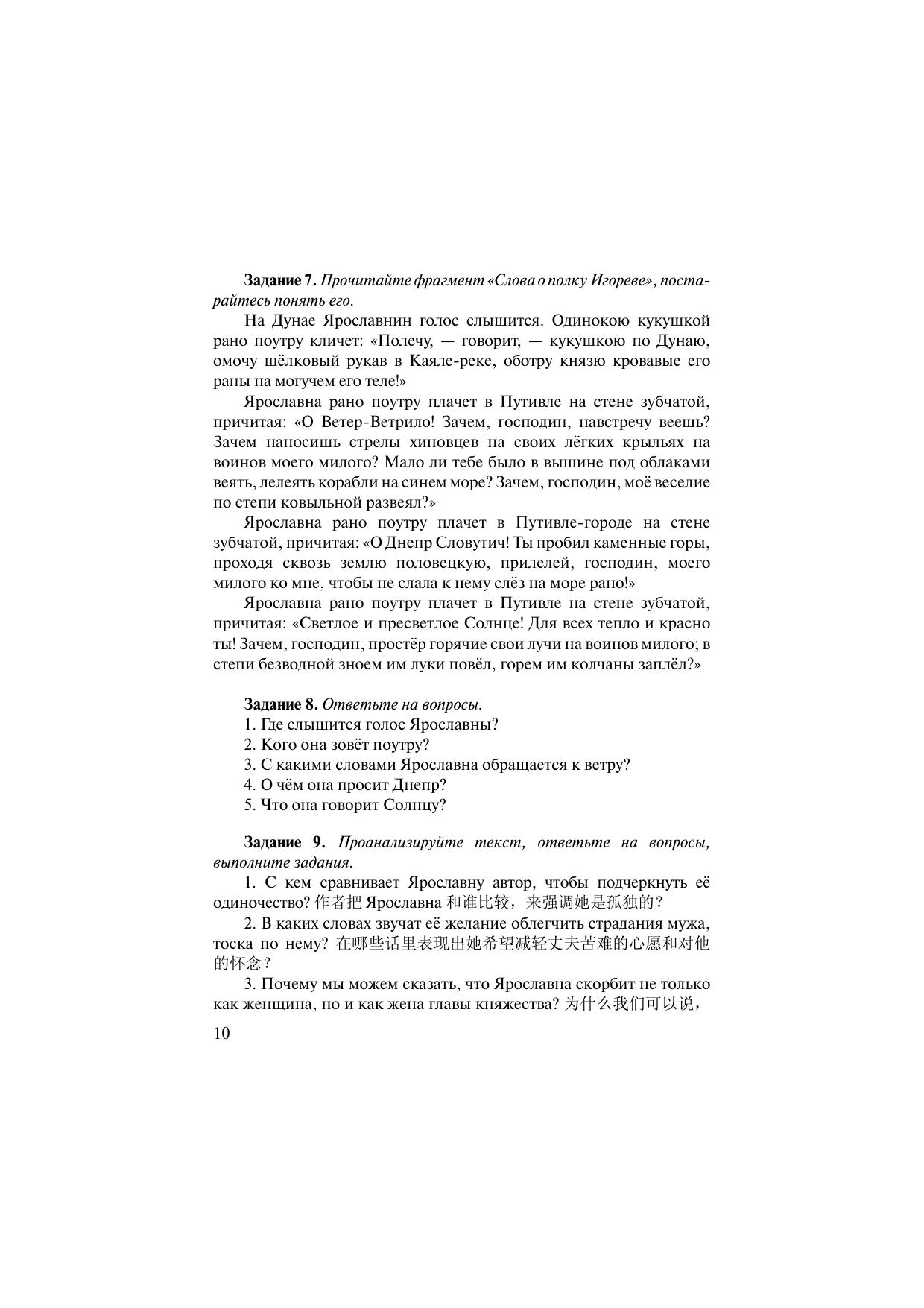 **Задание 7.** *Прочитайте фрагмент «Слова о полку Игореве», постарайтесь понять его.*

На Дунае Ярославнин голос слышится. Одинокою кукушкой рано поутру кличет: «Полечу, — говорит, — кукушкою по Дунаю, омочу шёлковый рукав в Каяле-реке, оботру князю кровавые его раны на могучем его теле!»

Ярославна рано поутру плачет в Путивле на стене зубчатой, причитая: «О Ветер-Ветрило! Зачем, господин, навстречу веешь? Зачем наносишь стрелы хиновцев на своих лёгких крыльях на воинов моего милого? Мало ли тебе было в вышине под облаками веять, лелеять корабли на синем море? Зачем, господин, моё веселие по степи ковыльной развеял?»

Ярославна рано поутру плачет в Путивле-городе на стене зубчатой, причитая: «О Днепр Словутич! Ты пробил каменные горы, проходя сквозь землю половецкую, прилелей, господин, моего милого ко мне, чтобы не слала к нему слёз на море рано!»

Ярославна рано поутру плачет в Путивле на стене зубчатой, причитая: «Светлое и пресветлое Солнце! Для всех тепло и красно ты! Зачем, господин, простёр горячие свои лучи на воинов милого; в степи безводной зноем им луки повёл, горем им колчаны заплёл?»

**Задание 8.** *Ответьте на вопросы.*
1. Где слышится голос Ярославны?
2. Кого она зовёт поутру?
3. С какими словами Ярославна обращается к ветру?
4. О чём она просит Днепр?
5. Что она говорит Солнцу?

**Задание 9.** *Проанализируйте текст, ответьте на вопросы, выполните задания.*

1. С кем сравнивает Ярославну автор, чтобы подчеркнуть её одиночество? 作者把 Ярославна 和谁比较，来强调她是孤独的？

2. В каких словах звучат её желание облегчить страдания мужа, тоска по нему? 在哪些话里表现出她希望减轻丈夫苦难的心愿和对他的怀念？

3. Почему мы можем сказать, что Ярославна скорбит не только как женщина, но и как жена главы княжества? 为什么我们可以说，

10